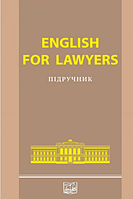 ENGLISH
FOR LAWYERS

ПІДРУЧНИК